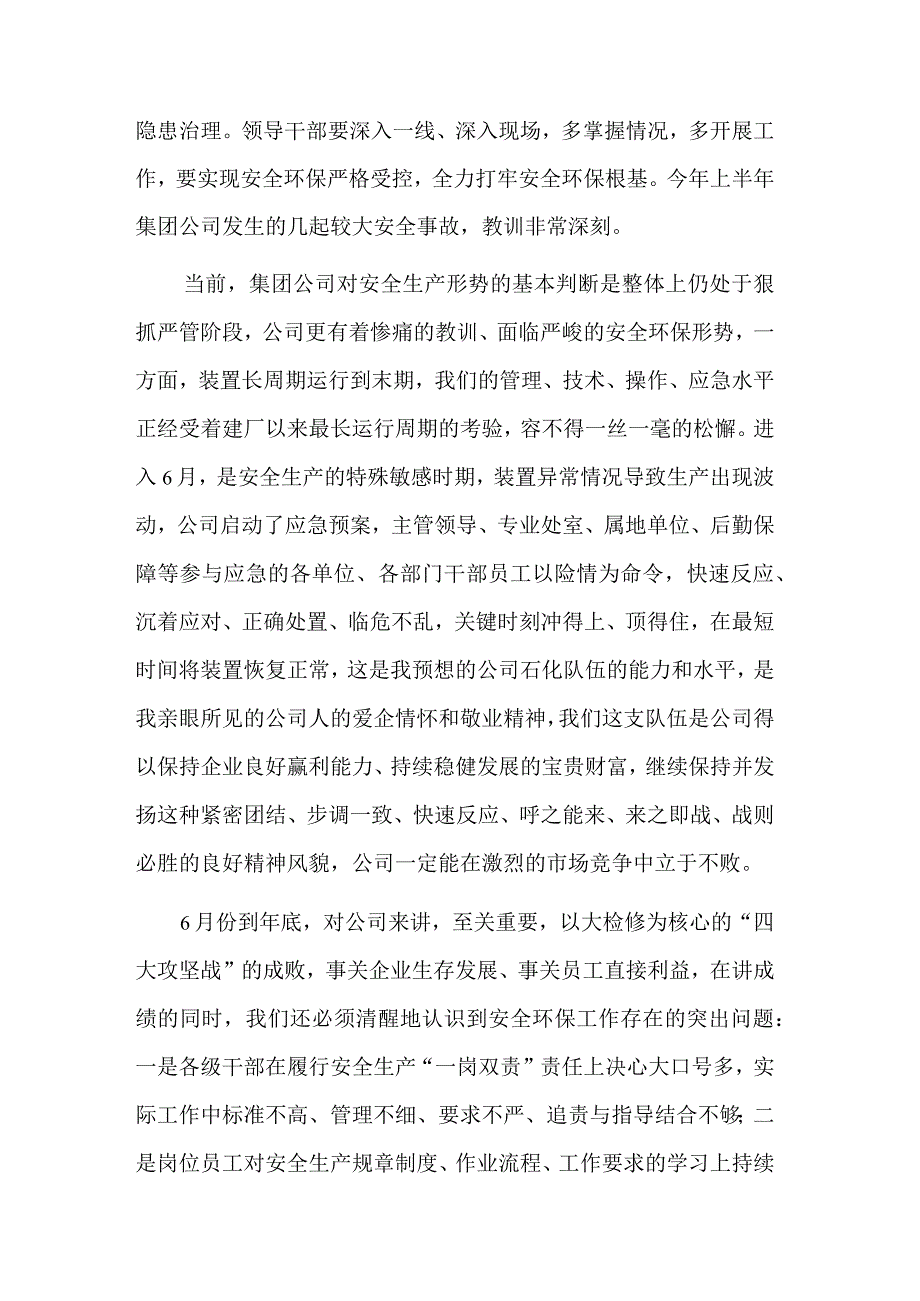 隐患治理。领导干部要深入一线、深入现场，多掌握情况，多开展工作，要实现安全环保严格受控，全力打牢安全环保根基。今年上半年集团公司发生的几起较大安全事故，教训非常深刻。

当前，集团公司对安全生产形势的基本判断是整体上仍处于狠抓严管阶段，公司更有着惨痛的教训、面临严峻的安全环保形势，一方面，装置长周期运行到末期，我们的管理、技术、操作、应急水平正经受着建厂以来最长运行周期的考验，容不得一丝一毫的松懈。进入6月，是安全生产的特殊敏感时期，装置异常情况导致生产出现波动，公司启动了应急预案，主管领导、专业处室、属地单位、后勤保障等参与应急的各单位、各部门干部员工以险情为命令，快速反应、沉着应对、正确处置、临危不乱，关键时刻冲得上、顶得住，在最短时间将装置恢复正常，这是我预想的公司石化队伍的能力和水平，是我亲眼所见的公司人的爱企情怀和敬业精神，我们这支队伍是公司得以保持企业良好赢利能力、持续稳健发展的宝贵财富，继续保持并发扬这种紧密团结、步调一致、快速反应、呼之能来、来之即战、战则必胜的良好精神风貌，公司一定能在激烈的市场竞争中立于不败。

6月份到年底，对公司来讲，至关重要，以大检修为核心的“四大攻坚战”的成败，事关企业生存发展、事关员工直接利益，在讲成绩的同时，我们还必须清醒地认识到安全环保工作存在的突出问题：一是各级干部在履行安全生产“一岗双责”责任上决心大口号多，实际工作中标准不高、管理不细、要求不严、追责与指导结合不够；二是岗位员工对安全生产规章制度、作业流程、工作要求的学习上持续